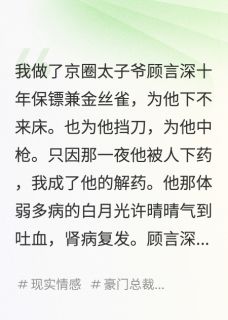 我做了京圈太子爷顾言深十年保镖兼金丝雀，为他下不来床。也为他挡刀，为他中枪。只因那一夜他被人下药，我成了他的解药。他那体弱多病的白月光许晴晴气到吐血，肾病复发。顾言深...

# 现实情感 # 豪门总裁...